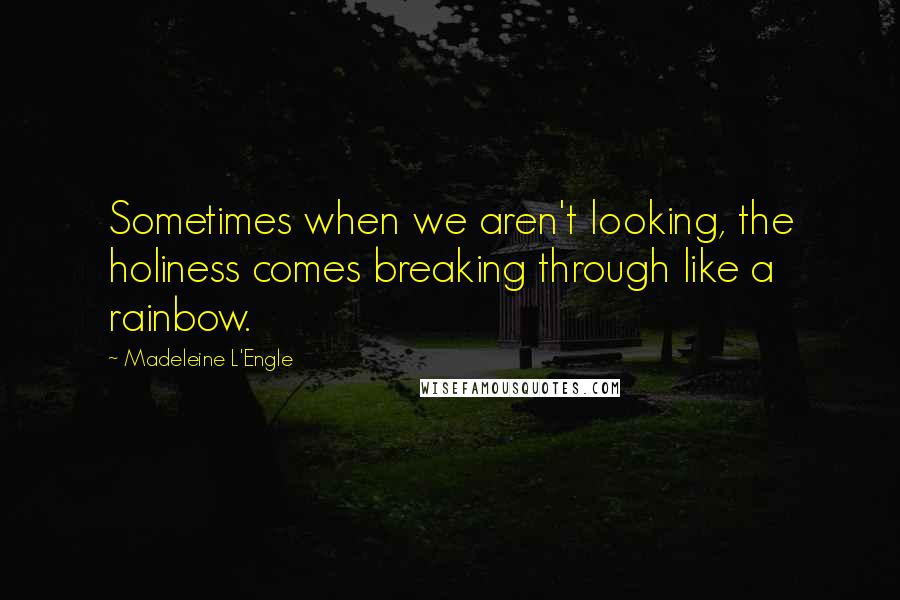 Sometimes when we aren't looking, the holiness comes breaking through like a rainbow.

~ Madeleine L'Engle

WISEFAMOUSQUOTES.COM